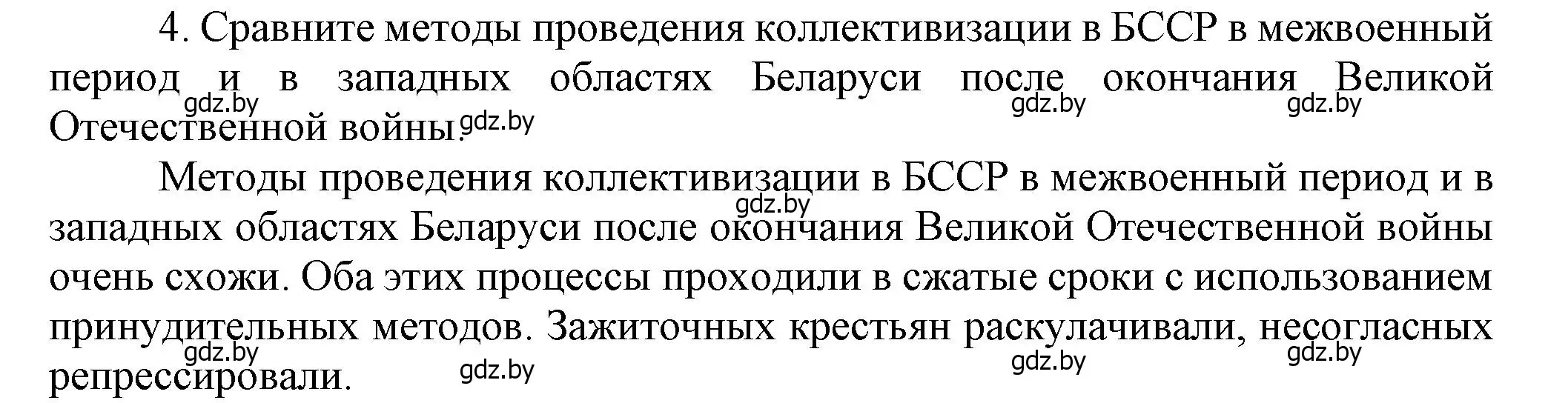 4. Сравните методы проведения коллективизации в БССР в межвоенный период и в западных областях Беларуси после окончания Великой Отечественной войны.

gdz.by gdz.by gdz.by gdz.by

Методы проведения коллективизации в БССР в межвоенный период и в западных областях Беларуси после окончания Великой Отечественной войны очень схожи. Оба этих процессы проходили в сжатые сроки с использованием принудительных методов. Зажиточных крестьян раскулачивали, несогласных репрессировали.

gdz.by gdz.by gdz.by gdz.by gdz.by